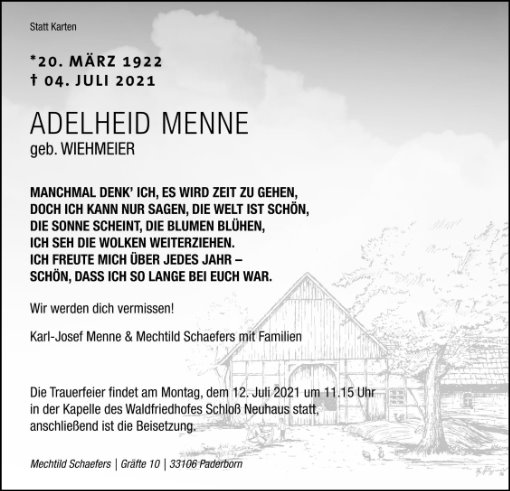 Statt Karten

*20. MÄRZ 1922
† 04. JULI 2021

ADELHEID MENNE
geb. WIEHMEIER

MANCHMAL DENK' ICH, ES WIRD ZEIT ZU GEHEN,
DOCH ICH KANN NUR SAGEN, DIE WELT IST SCHÖN,
DIE SONNE SCHEINT, DIE BLUMEN BLÜHEN,
ICH SEH DIE WOLKEN WEITERZIEHEN.
ICH FREUTE MICH ÜBER JEDES JAHR –
SCHÖN, DASS ICH SO LANGE BEI EUCH WAR.

Wir werden dich vermissen!

Karl-Josef Menne & Mechtild Schaefers mit Familien

Die Trauerfeier findet am Montag, dem 12. Juli 2021 um 11.15 Uhr in der Kapelle des Waldfriedhofes Schloß Neuhaus statt, anschließend ist die Beisetzung.

Mechtild Schaefers | Gräfte 10 | 33106 Paderborn